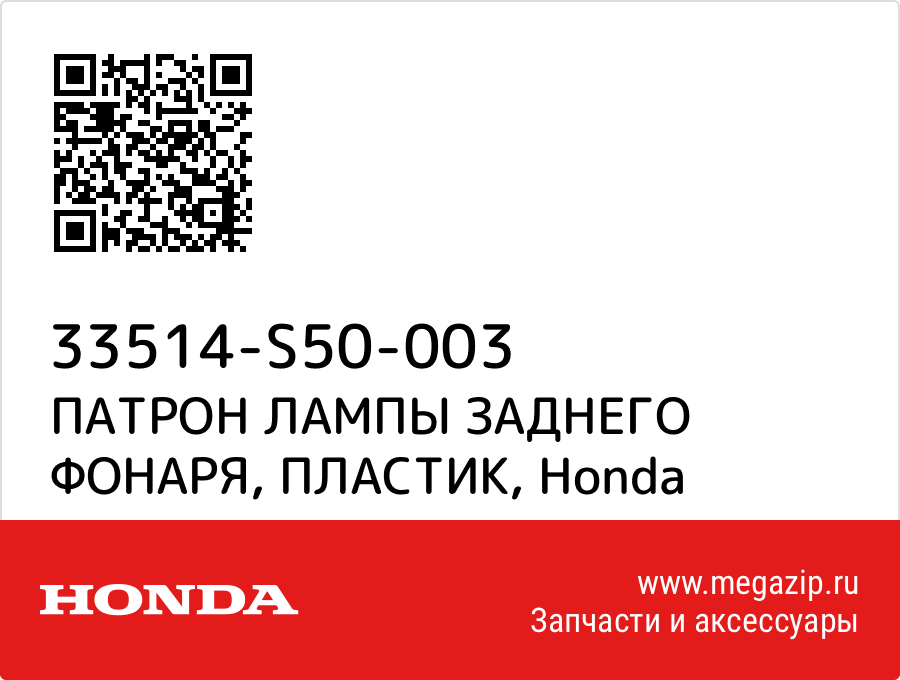 33514-S50-003
ПАТРОН ЛАМПЫ ЗАДНЕГО ФОНАРЯ, ПЛАСТИК, Honda

HONDA

www.megazip.ru
Запчасти и аксессуары